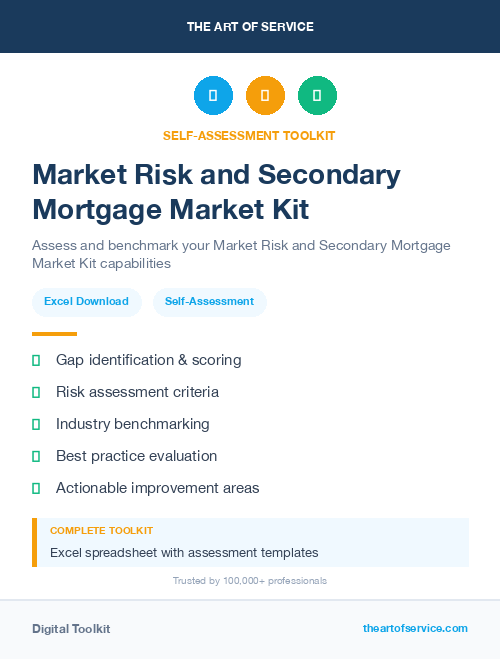 THE ART OF SERVICE

SELF-ASSESSMENT TOOLKIT

Market Risk and Secondary Mortgage Market Kit

Assess and benchmark your Market Risk and Secondary Mortgage Market Kit capabilities

Excel Download

Self-Assessment

Gap identification & scoring

Risk assessment criteria

Industry benchmarking

Best practice evaluation

Actionable improvement areas

COMPLETE TOOLKIT

Excel spreadsheet with assessment templates

Trusted by 100,000+ professionals

Digital Toolkit

theartofservice.com